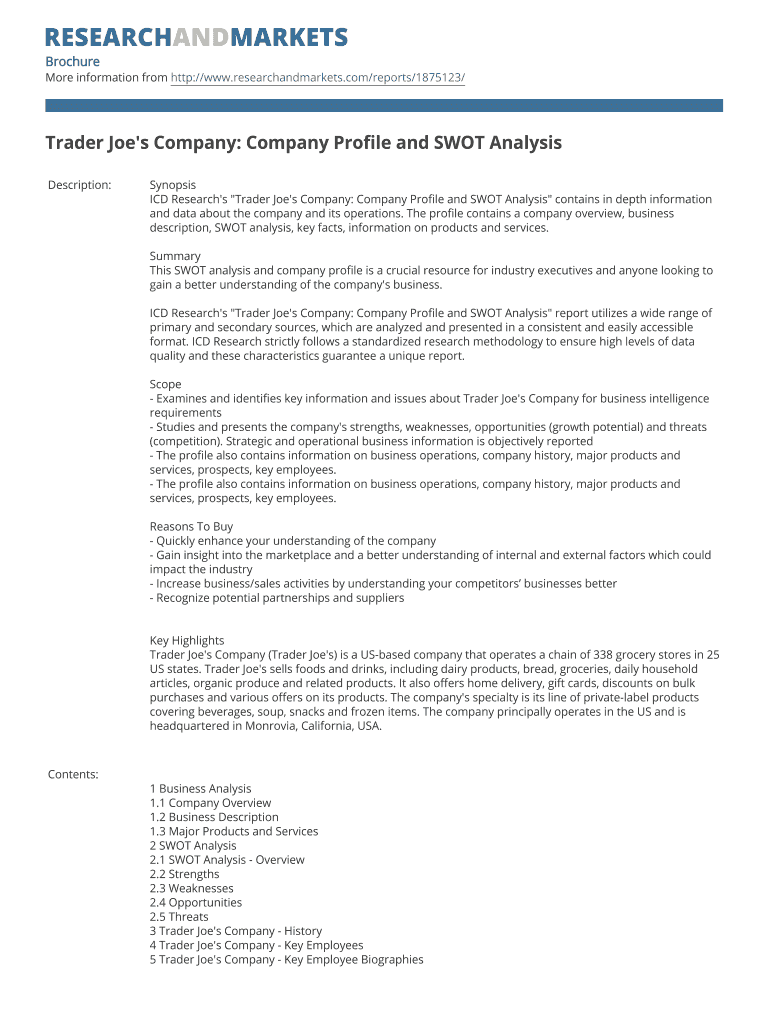 RESEARCHANDMARKETS
Brochure
More information from http://www.researchandmarkets.com/reports/1875123/

Trader Joe's Company: Company Profile and SWOT Analysis

Description:

Synopsis
ICD Research's "Trader Joe's Company: Company Profile and SWOT Analysis" contains in depth information and data about the company and its operations. The profile contains a company overview, business description, SWOT analysis, key facts, information on products and services.

Summary
This SWOT analysis and company profile is a crucial resource for industry executives and anyone looking to gain a better understanding of the company's business.

ICD Research's "Trader Joe's Company: Company Profile and SWOT Analysis" report utilizes a wide range of primary and secondary sources, which are analyzed and presented in a consistent and easily accessible format. ICD Research strictly follows a standardized research methodology to ensure high levels of data quality and these characteristics guarantee a unique report.

Scope
- Examines and identifies key information and issues about Trader Joe's Company for business intelligence requirements
- Studies and presents the company's strengths, weaknesses, opportunities (growth potential) and threats (competition). Strategic and operational business information is objectively reported
- The profile also contains information on business operations, company history, major products and services, prospects, key employees.
- The profile also contains information on business operations, company history, major products and services, prospects, key employees.

Reasons To Buy
- Quickly enhance your understanding of the company
- Gain insight into the marketplace and a better understanding of internal and external factors which could impact the industry
- Increase business/sales activities by understanding your competitors' businesses better
- Recognize potential partnerships and suppliers

Key Highlights
Trader Joe's Company (Trader Joe's) is a US-based company that operates a chain of 338 grocery stores in 25 US states. Trader Joe's sells foods and drinks, including dairy products, bread, groceries, daily household articles, organic produce and related products. It also offers home delivery, gift cards, discounts on bulk purchases and various offers on its products. The company's specialty is its line of private-label products covering beverages, soup, snacks and frozen items. The company principally operates in the US and is headquartered in Monrovia, California, USA.

Contents:

1 Business Analysis
1.1 Company Overview
1.2 Business Description
1.3 Major Products and Services
2 SWOT Analysis
2.1 SWOT Analysis - Overview
2.2 Strengths
2.3 Weaknesses
2.4 Opportunities
2.5 Threats
3 Trader Joe's Company - History
4 Trader Joe's Company - Key Employees
5 Trader Joe's Company - Key Employee Biographies